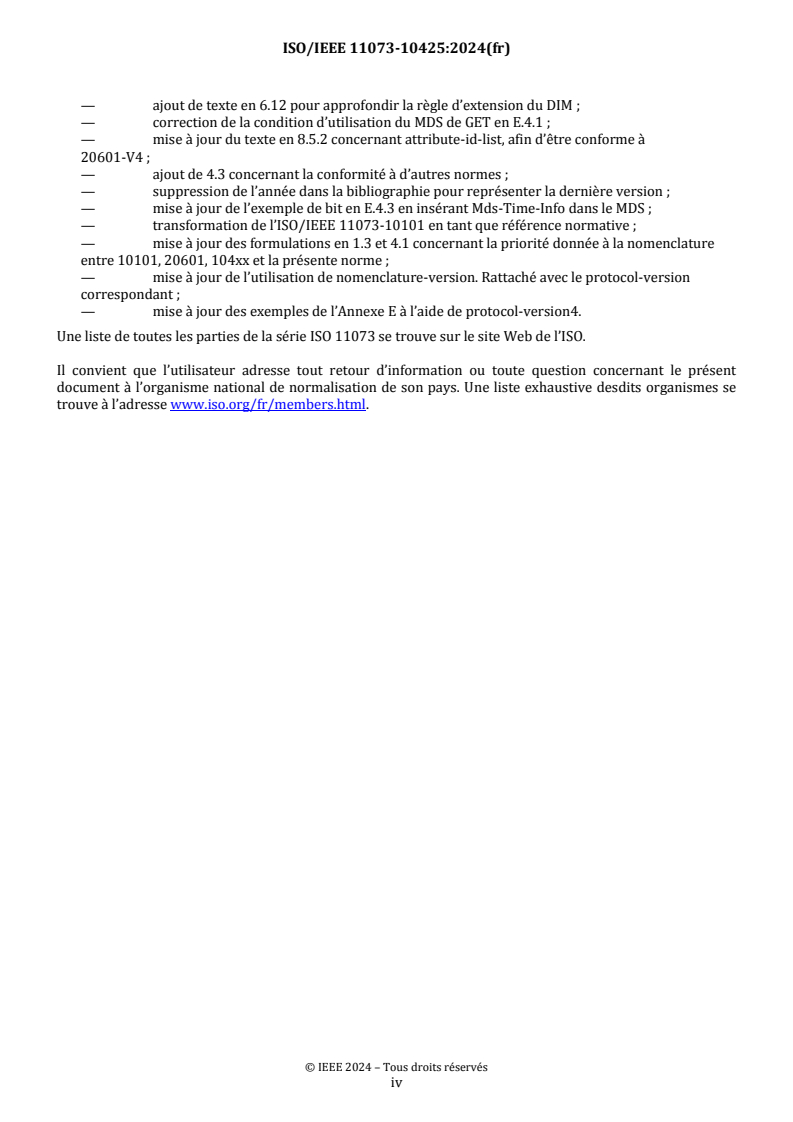 ISO/IEEE 11073-10425:2024(fr)

— ajout de texte en 6.12 pour approfondir la règle d'extension du DIM ;
— correction de la condition d'utilisation du MDS de GET en E.4.1 ;
— mise à jour du texte en 8.5.2 concernant attribute-id-list, afin d'être conforme à 20601-V4 ;
— ajout de 4.3 concernant la conformité à d'autres normes ;
— suppression de l'année dans la bibliographie pour représenter la dernière version ;
— mise à jour de l'exemple de bit en E.4.3 en insérant Mds-Time-Info dans le MDS ;
— transformation de l'ISO/IEEE 11073-10101 en tant que référence normative ;
— mise à jour des formulations en 1.3 et 4.1 concernant la priorité donnée à la nomenclature entre 10101, 20601, 104xx et la présente norme ;
— mise à jour de l'utilisation de nomenclature-version. Rattaché avec le protocol-version correspondant ;
— mise à jour des exemples de l'Annexe E à l'aide de protocol-version4.

Une liste de toutes les parties de la série ISO 11073 se trouve sur le site Web de l'ISO.

Il convient que l'utilisateur adresse tout retour d'information ou toute question concernant le présent document à l'organisme national de normalisation de son pays. Une liste exhaustive desdits organismes se trouve à l'adresse www.iso.org/fr/members.html.

© IEEE 2024 – Tous droits réservés
iv